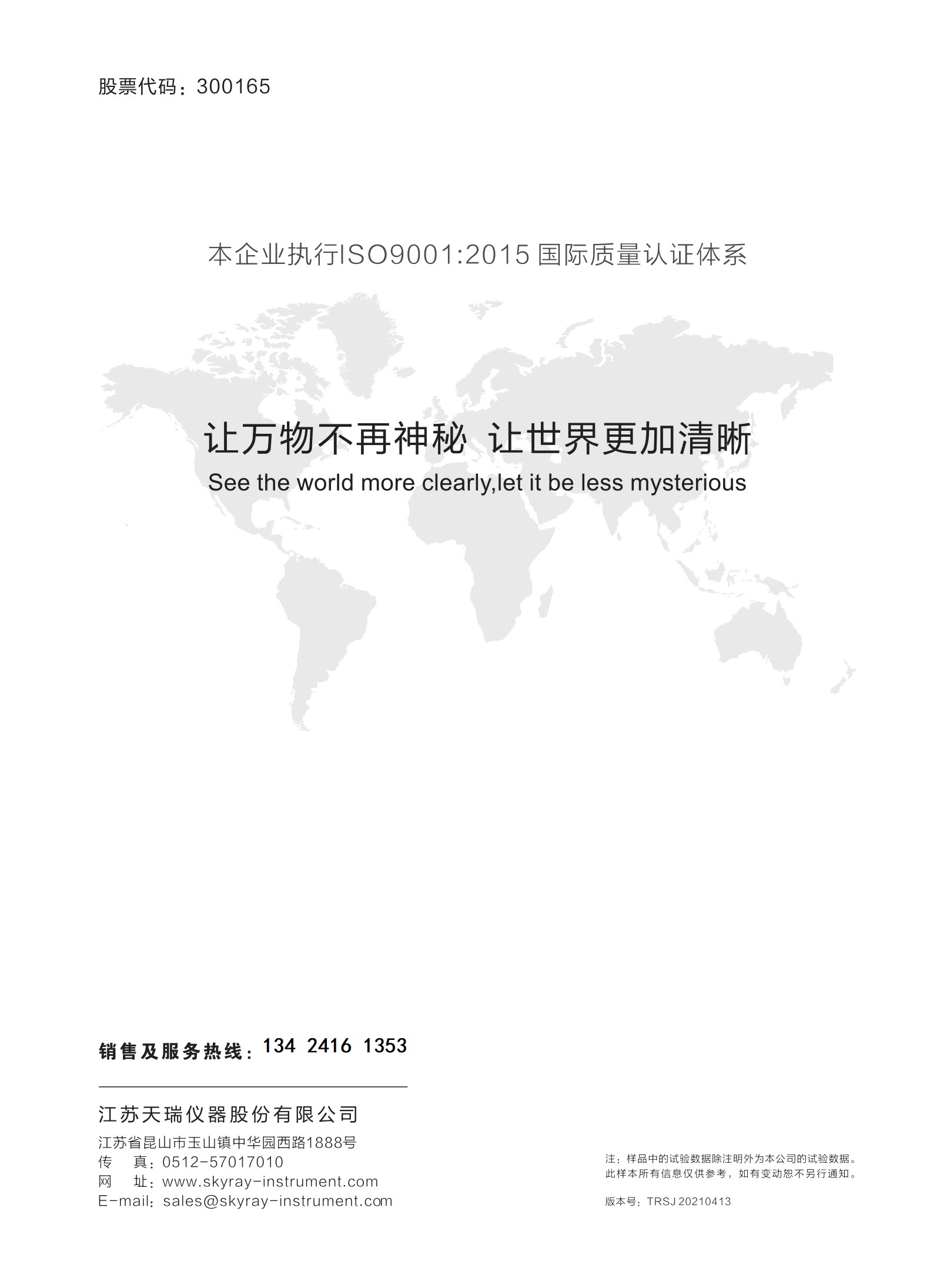 股票代码：300165

本企业执行ISO9001:2015 国际质量认证体系

让万物不再神秘 让世界更加清晰
See the world more clearly,let it be less mysterious

销售及服务热线：134 2416 1353

江苏天瑞仪器股份有限公司
江苏省昆山市玉山镇中华园西路1888号
传 真：0512-57017010
网 址：www.skyray-instrument.com
E-mail：sales@skyray-instrument.com

注：样品中的试验数据除注明外为本公司的试验数据。
此样本所有信息仅供参考，如有变动恕不另行通知。

版本号：TRSJ 20210413